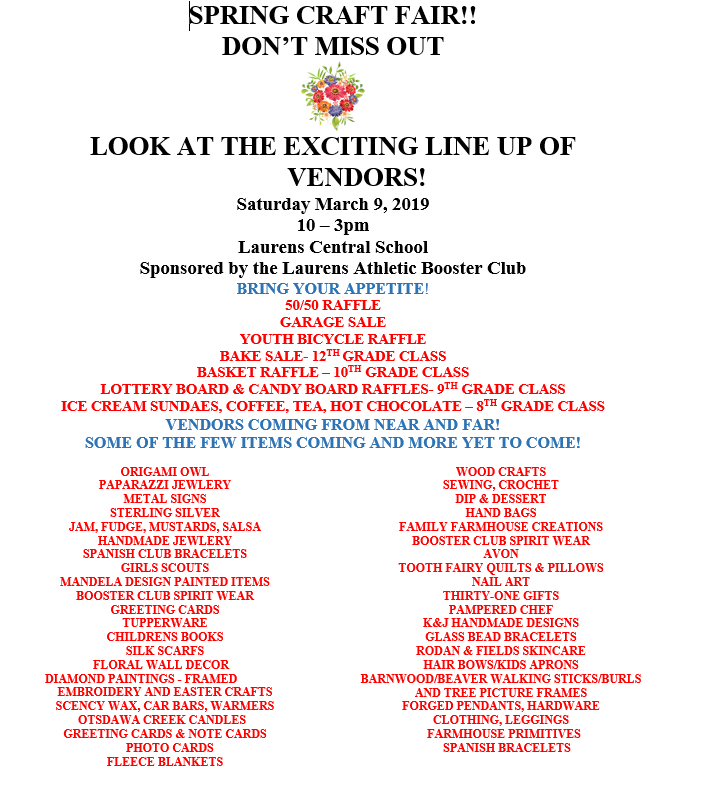 SPRING CRAFT FAIR!!
DON'T MISS OUT

LOOK AT THE EXCITING LINE UP OF VENDORS!

Saturday March 9, 2019
10 – 3pm
Laurens Central School
Sponsored by the Laurens Athletic Booster Club
BRING YOUR APPETITE!
50/50 RAFFLE
GARAGE SALE
YOUTH BICYCLE RAFFLE
BAKE SALE- 12$^{TH}$ GRADE CLASS
BASKET RAFFLE – 10$^{TH}$ GRADE CLASS
LOTTERY BOARD & CANDY BOARD RAFFLES- 9$^{TH}$ GRADE CLASS
ICE CREAM SUNDAES, COFFEE, TEA, HOT CHOCOLATE – 8$^{TH}$ GRADE CLASS
VENDORS COMING FROM NEAR AND FAR!
SOME OF THE FEW ITEMS COMING AND MORE YET TO COME!

ORIGAMI OWL
PAPARAZZI JEWLERY
METAL SIGNS
STERLING SILVER
JAM, FUDGE, MUSTARDS, SALSA
HANDMADE JEWLERY
SPANISH CLUB BRACELETS
GIRLS SCOUTS
MANDELA DESIGN PAINTED ITEMS
BOOSTER CLUB SPIRIT WEAR
GREETING CARDS
TUPPERWARE
CHILDRENS BOOKS
SILK SCARFS
FLORAL WALL DECOR
DIAMOND PAINTINGS - FRAMED
EMBROIDERY AND EASTER CRAFTS
SCENCY WAX, CAR BARS, WARMERS
OTSDAWA CREEK CANDLES
GREETING CARDS & NOTE CARDS
PHOTO CARDS
FLEECE BLANKETS

WOOD CRAFTS
SEWING, CROCHET
DIP & DESSERT
HAND BAGS
FAMILY FARMHOUSE CREATIONS
BOOSTER CLUB SPIRIT WEAR
AVON
TOOTH FAIRY QUILTS & PILLOWS
NAIL ART
THIRTY-ONE GIFTS
PAMPERED CHEF
K&J HANDMADE DESIGNS
GLASS BEAD BRACELETS
RODAN & FIELDS SKINCARE
HAIR BOWS/KIDS APRONS
BARNWOOD/BEAVER WALKING STICKS/BURLS AND TREE PICTURE FRAMES
FORGED PENDANTS, HARDWARE
CLOTHING, LEGGINGS
FARMHOUSE PRIMITIVES
SPANISH BRACELETS